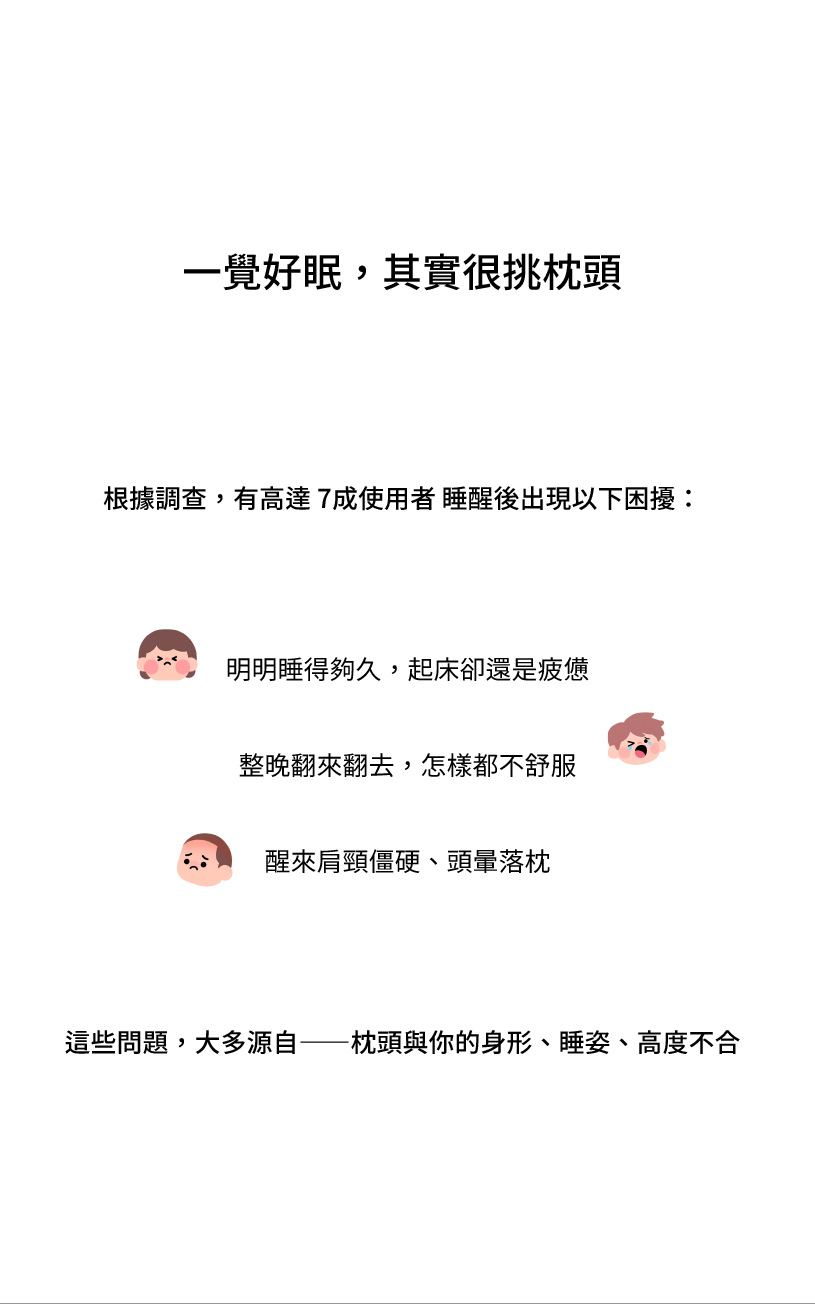 一覺好眠，其實很挑枕頭

根據調查，有高達 7成使用者 睡醒後出現以下困擾：

明明睡得夠久，起床卻還是疲憊

整晚翻來翻去，怎樣都不舒服

醒來肩頸僵硬、頭暈落枕

這些問題，大多源自——枕頭與你的身形、睡姿、高度不合